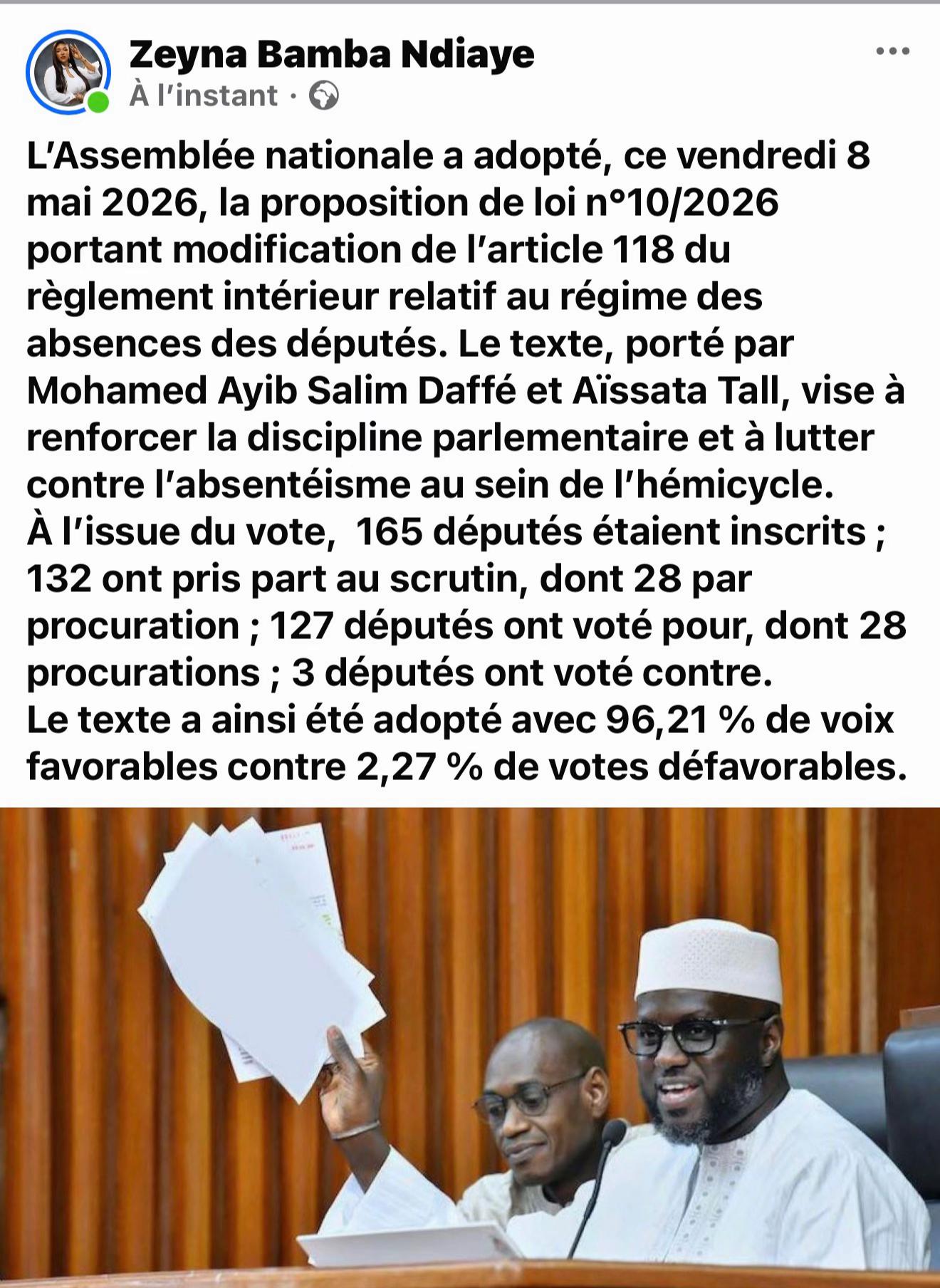 Zeyna Bamba Ndiaye
À l'instant ·

L'Assemblée nationale a adopté, ce vendredi 8 mai 2026, la proposition de loi n°10/2026 portant modification de l'article 118 du règlement intérieur relatif au régime des absences des députés. Le texte, porté par Mohamed Ayib Salim Daffé et Aïssata Tall, vise à renforcer la discipline parlementaire et à lutter contre l'absentéisme au sein de l'hémicycle.
À l'issue du vote, 165 députés étaient inscrits ; 132 ont pris part au scrutin, dont 28 par procuration ; 127 députés ont voté pour, dont 28 procurations ; 3 députés ont voté contre.
Le texte a ainsi été adopté avec 96,21 % de voix favorables contre 2,27 % de votes défavorables.